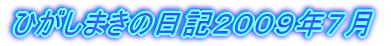 ひがしまきの日記2009年7月